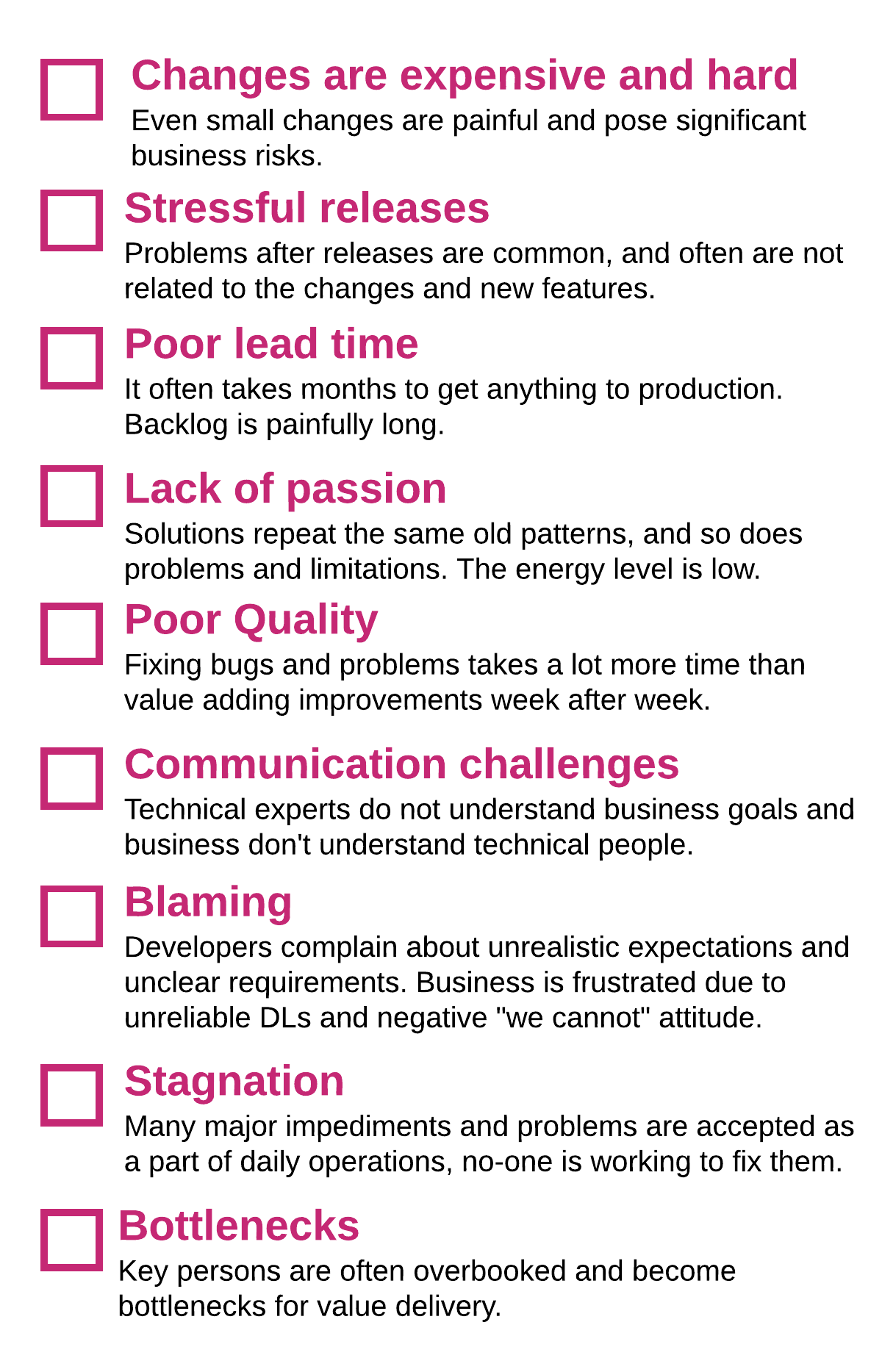 Changes are expensive and hard
Even small changes are painful and pose significant business risks.

Stressful releases
Problems after releases are common, and often are not related to the changes and new features.

Poor lead time
It often takes months to get anything to production. Backlog is painfully long.

Lack of passion
Solutions repeat the same old patterns, and so does problems and limitations. The energy level is low.

Poor Quality
Fixing bugs and problems takes a lot more time than value adding improvements week after week.

Communication challenges
Technical experts do not understand business goals and business don't understand technical people.

Blaming
Developers complain about unrealistic expectations and unclear requirements. Business is frustrated due to unreliable DLs and negative "we cannot" attitude.

Stagnation
Many major impediments and problems are accepted as a part of daily operations, no-one is working to fix them.

Bottlenecks
Key persons are often overbooked and become bottlenecks for value delivery.